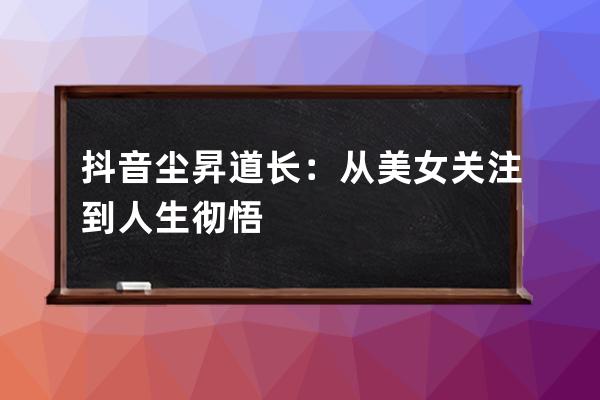 抖音尘昇道长：从美女关注到人生彻悟